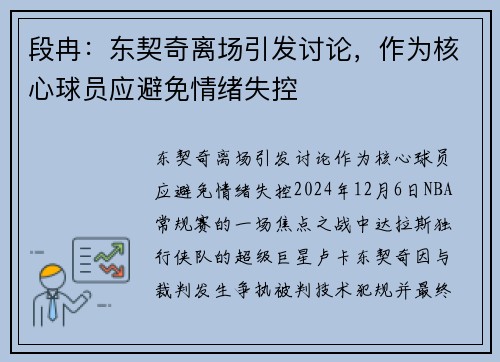 段冉：东契奇离场引发讨论，作为核心球员应避免情绪失控

东契奇离场引发讨论作为核心球员应避免情绪失控2024年12月6日NBA常规赛的一场焦点之战中达拉斯独行侠队的超级巨星卢卡东契奇因与裁判发生争执被判技术犯规并最终